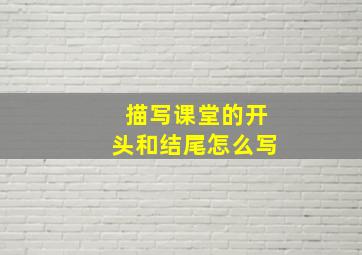 描写课堂的开头和结尾怎么写